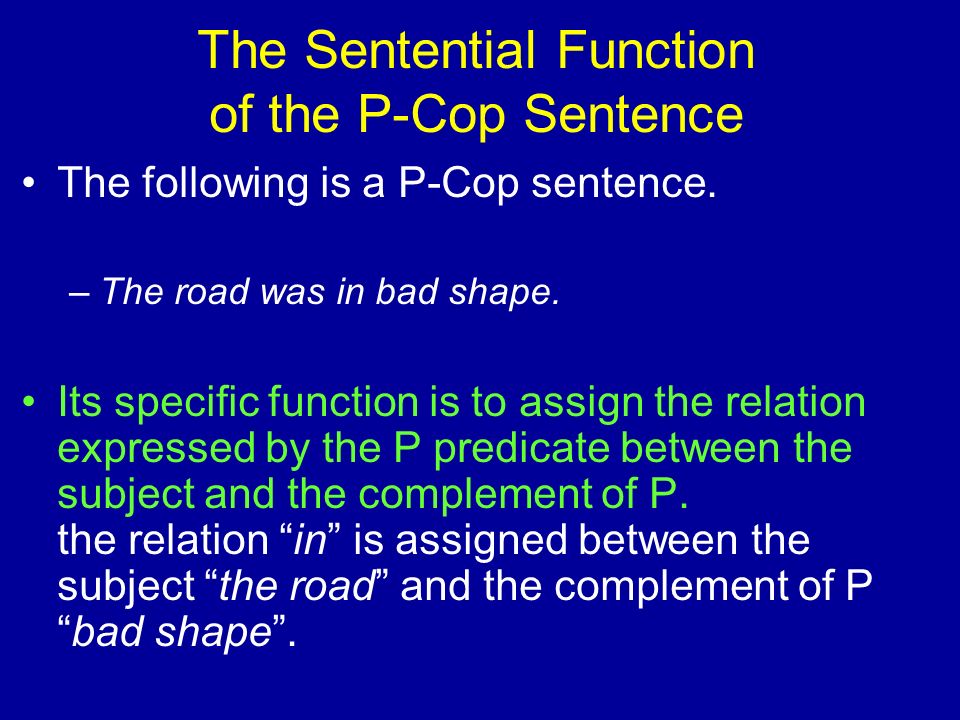 The Sentential Function of the P-Cop Sentence

• The following is a P-Cop sentence.

– The road was in bad shape.

• Its specific function is to assign the relation expressed by the P predicate between the subject and the complement of P.
the relation “in” is assigned between the subject “the road” and the complement of P “bad shape”.